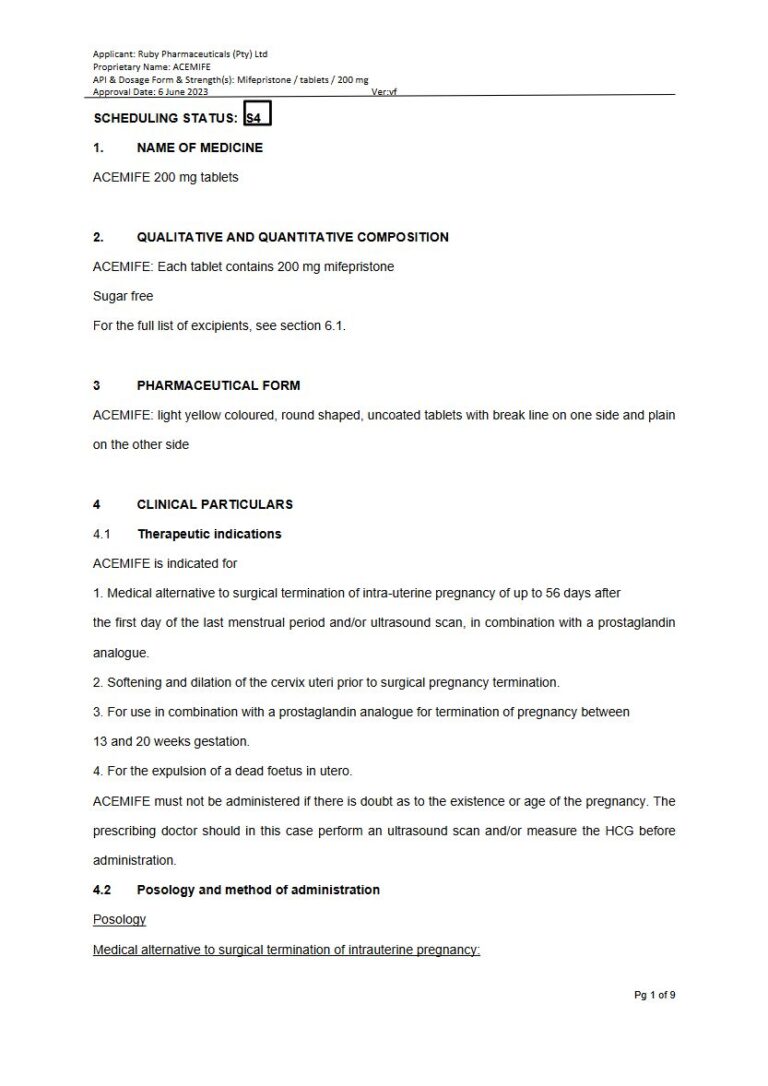 Applicant: Ruby Pharmaceuticals (Pty) Ltd
Proprietary Name: ACEMIFE
API & Dosage Form & Strength(s): Mifepristone / tablets / 200 mg
Approval Date: 6 June 2023 Ver:vf

SCHEDULING STATUS: S4

1. NAME OF MEDICINE

ACEMIFE 200 mg tablets

2. QUALITATIVE AND QUANTITATIVE COMPOSITION

ACEMIFE: Each tablet contains 200 mg mifepristone

Sugar free

For the full list of excipients, see section 6.1.

3 PHARMACEUTICAL FORM

ACEMIFE: light yellow coloured, round shaped, uncoated tablets with break line on one side and plain on the other side

4 CLINICAL PARTICULARS

4.1 Therapeutic indications

ACEMIFE is indicated for

1. Medical alternative to surgical termination of intra-uterine pregnancy of up to 56 days after the first day of the last menstrual period and/or ultrasound scan, in combination with a prostaglandin analogue.

2. Softening and dilation of the cervix uteri prior to surgical pregnancy termination.

3. For use in combination with a prostaglandin analogue for termination of pregnancy between 13 and 20 weeks gestation.

4. For the expulsion of a dead foetus in utero.

ACEMIFE must not be administered if there is doubt as to the existence or age of the pregnancy. The prescribing doctor should in this case perform an ultrasound scan and/or measure the HCG before administration.

4.2 Posology and method of administration

Posology

Medical alternative to surgical termination of intrauterine pregnancy:

Pg 1 of 9